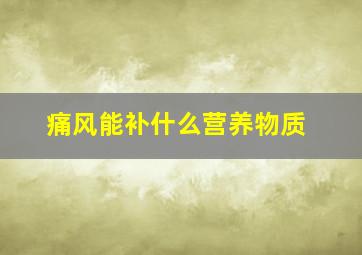 痛风能补什么营养物质